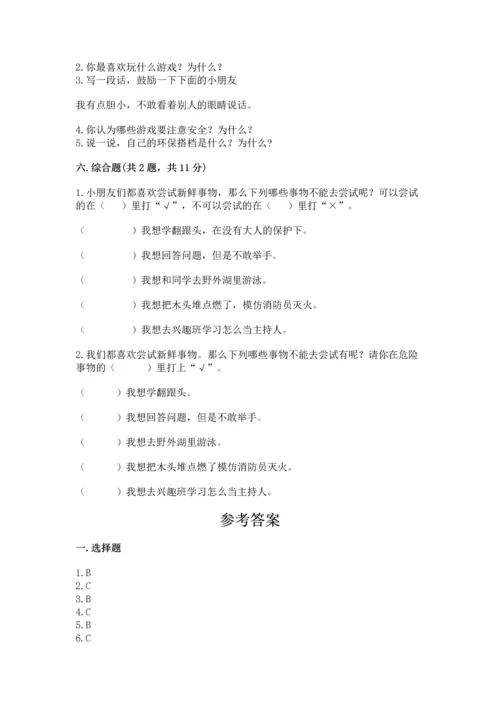 2. 你最喜欢玩什么游戏？为什么？
3. 写一段话，鼓励一下下面的小朋友

我有点胆小，不敢看着别人的眼睛说话。

4. 你认为哪些游戏要注意安全？为什么？
5. 说一说，自己的环保搭档是什么？为什么？

六. 综合题(共 2 题，共 11 分)

1. 小朋友们都喜欢尝试新鲜事物，那么下列哪些事物不能去尝试呢？可以尝试的在（ ）里打“√”，不可以尝试的在（ ）里打“×”。

（ ）我想学翻跟头，在没有大人的保护下。

（ ）我想回答问题，但是不敢举手。

（ ）我想和同学去野外湖里游泳。

（ ）我想把木头堆点燃了，模仿消防员灭火。

（ ）我想去兴趣班学习怎么当主持人。

2. 我们都喜欢尝试新鲜事物。那么下列哪些事物不能去尝试有呢？请你在危险事物的（ ）里打上“√”。

（ ）我想学翻跟头。

（ ）我想回答问题，但是不敢举手。

（ ）我想去野外湖里游泳。

（ ）我想把木头堆点燃了模仿消防员灭火。

（ ）我想去兴趣班学习怎么当主持人。

参考答案

一. 选择题

1. B
2. C
3. B
4. C
5. B
6. C